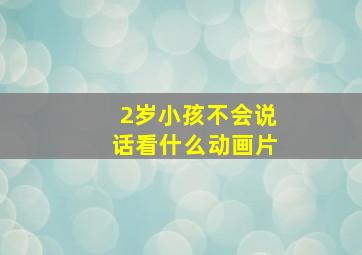 2岁小孩不会说话看什么动画片